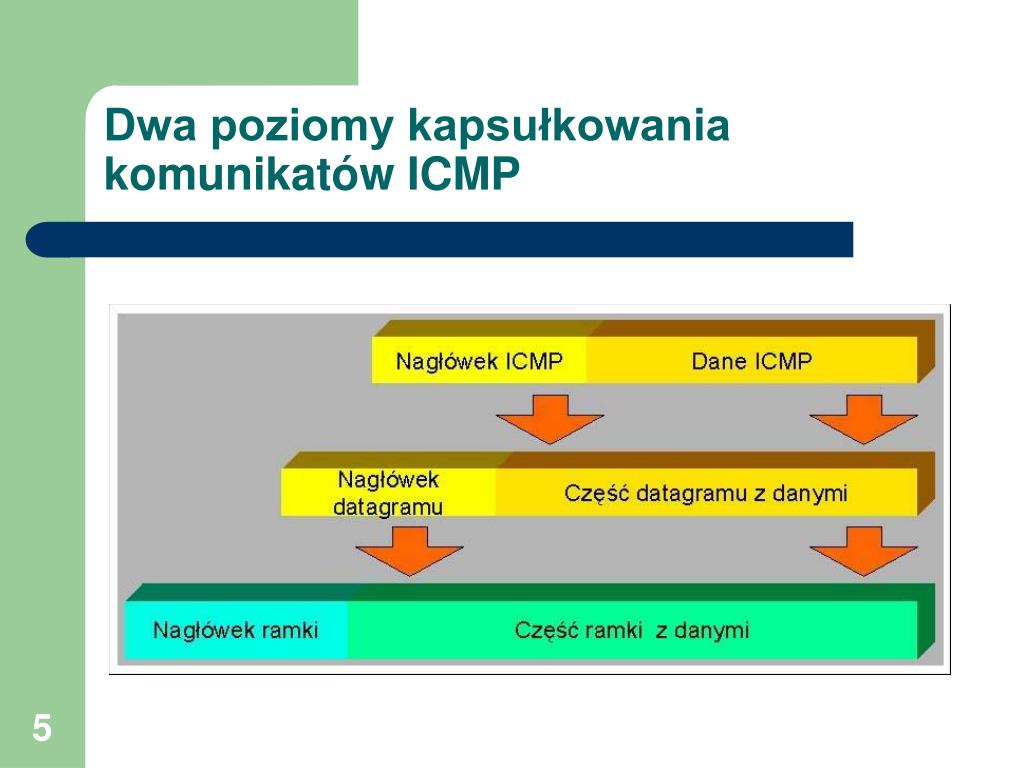 Dwa poziomy kapsułkowania komunikatów ICMP

Nagłówek ICMP
Dane ICMP

Nagłówek datagramu
Część datagramu z danymi

Nagłówek ramki
Część ramki z danymi

5